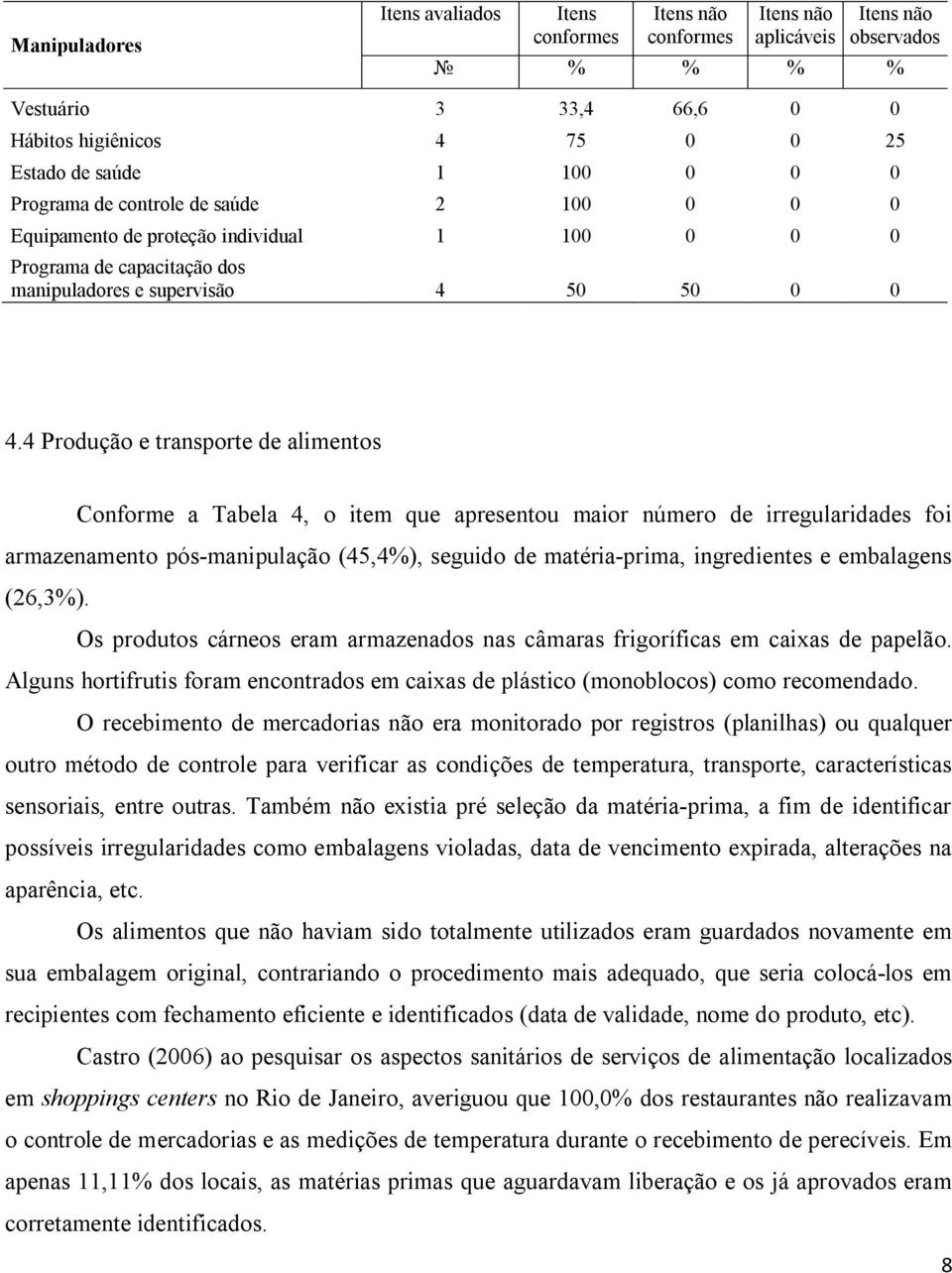 | Manipuladores | Itens avaliados | Itens conformes | Itens não conformes | Itens não aplicáveis | Itens não observados |
|---|---|---|---|---|---|
| | № | % | % | % | % |
| Vestuário | 3 | 33,4 | 66,6 | 0 | 0 |
| Hábitos higiênicos | 4 | 75 | 0 | 0 | 25 |
| Estado de saúde | 1 | 100 | 0 | 0 | 0 |
| Programa de controle de saúde | 2 | 100 | 0 | 0 | 0 |
| Equipamento de proteção individual | 1 | 100 | 0 | 0 | 0 |
| Programa de capacitação dos manipuladores e supervisão | 4 | 50 | 50 | 0 | 0 |

4.4 Produção e transporte de alimentos

Conforme a Tabela 4, o item que apresentou maior número de irregularidades foi armazenamento pós-manipulação (45,4%), seguido de matéria-prima, ingredientes e embalagens (26,3%).

Os produtos cárneos eram armazenados nas câmaras frigoríficas em caixas de papelão. Alguns hortifrutis foram encontrados em caixas de plástico (monoblocos) como recomendado.

O recebimento de mercadorias não era monitorado por registros (planilhas) ou qualquer outro método de controle para verificar as condições de temperatura, transporte, características sensoriais, entre outras. Também não existia pré seleção da matéria-prima, a fim de identificar possíveis irregularidades como embalagens violadas, data de vencimento expirada, alterações na aparência, etc.

Os alimentos que não haviam sido totalmente utilizados eram guardados novamente em sua embalagem original, contrariando o procedimento mais adequado, que seria colocá-los em recipientes com fechamento eficiente e identificados (data de validade, nome do produto, etc).

Castro (2006) ao pesquisar os aspectos sanitários de serviços de alimentação localizados em shoppings centers no Rio de Janeiro, averiguou que 100,0% dos restaurantes não realizavam o controle de mercadorias e as medições de temperatura durante o recebimento de perecíveis. Em apenas 11,11% dos locais, as matérias primas que aguardavam liberação e os já aprovados eram corretamente identificados.

8